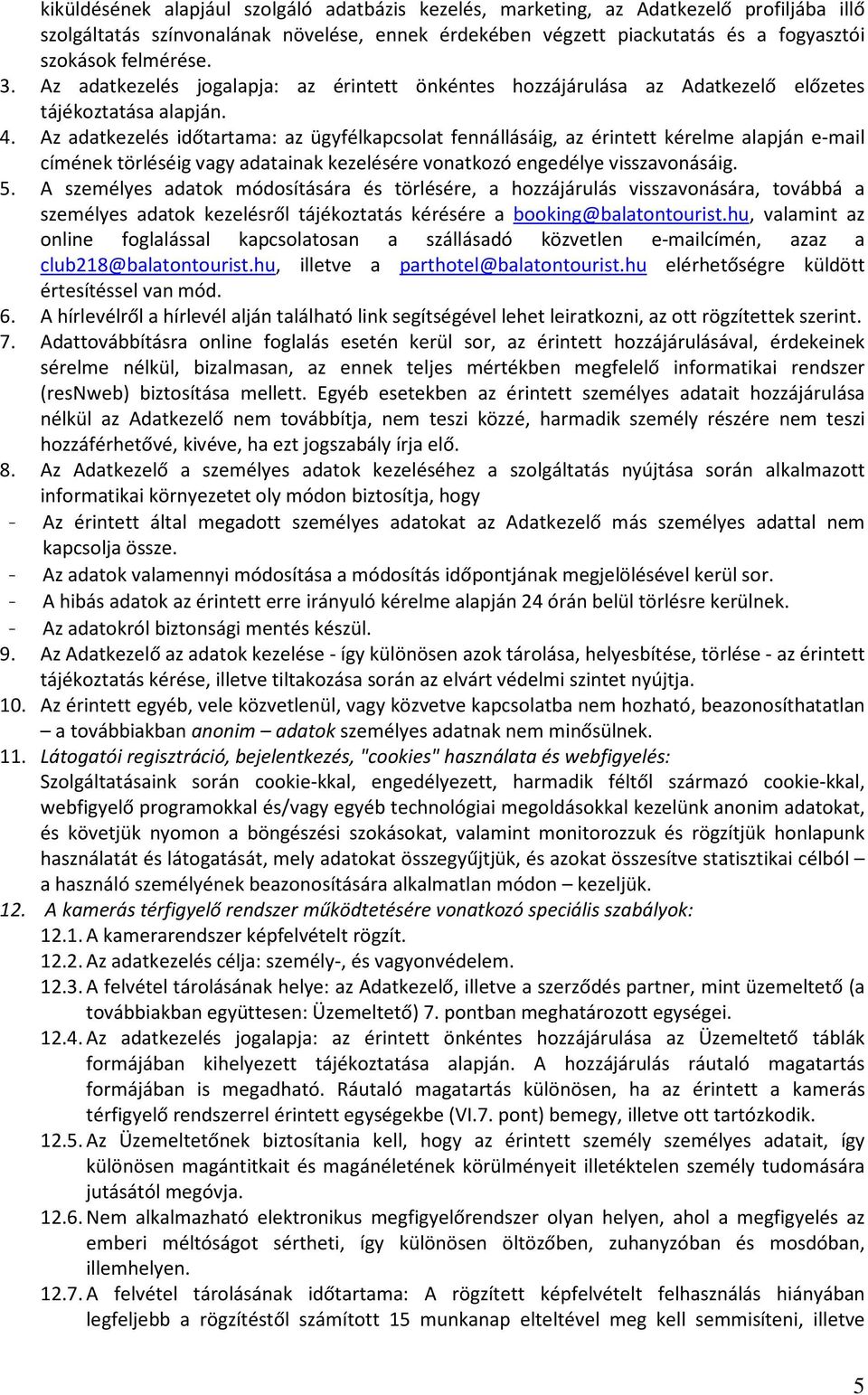 kiküldésének alapjául szolgáló adatbázis kezelés, marketing, az Adatkezelő profiljába illő szolgáltatás színvonalának növelése, ennek érdekében végzett piackutatás és a fogyasztói szokások felmérése.
3. Az adatkezelés jogalapja: az érintett önkéntes hozzájárulása az Adatkezelő előzetes tájékoztatása alapján.
4. Az adatkezelés időtartama: az ügyfélkapcsolat fennállásáig, az érintett kérelme alapján e-mail címének törléséig vagy adatainak kezelésére vonatkozó engedélye visszavonásáig.
5. A személyes adatok módosítására és törlésére, a hozzájárulás visszavonására, továbbá a személyes adatok kezelésről tájékoztatás kérésére a booking@balatontourist.hu, valamint az online foglalással kapcsolatosan a szállásadó közvetlen e-mailcímén, azaz a club218@balatontourist.hu, illetve a parthotel@balatontourist.hu elérhetőségre küldött értesítéssel van mód.
6. A hírlevélről a hírlevél alján található link segítségével lehet leiratkozni, az ott rögzítettek szerint.
7. Adattovábbításra online foglalás esetén kerül sor, az érintett hozzájárulásával, érdekeinek sérelme nélkül, bizalmasan, az ennek teljes mértékben megfelelő informatikai rendszer (resNweb) biztosítása mellett. Egyéb esetekben az érintett személyes adatait hozzájárulása nélkül az Adatkezelő nem továbbítja, nem teszi közzé, harmadik személy részére nem teszi hozzáférhetővé, kivéve, ha ezt jogszabály írja elő.
8. Az Adatkezelő a személyes adatok kezeléséhez a szolgáltatás nyújtása során alkalmazott informatikai környezetet oly módon biztosítja, hogy
- Az érintett által megadott személyes adatokat az Adatkezelő más személyes adattal nem kapcsolja össze.
- Az adatok valamennyi módosítása a módosítás időpontjának megjelölésével kerül sor.
- A hibás adatok az érintett erre irányuló kérelme alapján 24 órán belül törlésre kerülnek.
- Az adatokról biztonsági mentés készül.
9. Az Adatkezelő az adatok kezelése - így különösen azok tárolása, helyesbítése, törlése - az érintett tájékoztatás kérése, illetve tiltakozása során az elvárt védelmi szintet nyújtja.
10. Az érintett egyéb, vele közvetlenül, vagy közvetve kapcsolatba nem hozható, beazonosíthatatlan – a továbbiakban anonim – adatok személyes adatnak nem minősülnek.
11. Látogatói regisztráció, bejelentkezés, "cookies" használata és webfigyelés:
Szolgáltatásaink során cookie-kkal, engedélyezett, harmadik féltől származó cookie-kkal, webfigyelő programokkal és/vagy egyéb technológiai megoldásokkal kezelünk anonim adatokat, és követjük nyomon a böngészési szokásokat, valamint monitorozzuk és rögzítjük honlapunk használatát és látogatását, mely adatokat összegyűjtjük, és azokat összesítve statisztikai célból – a használó személyének beazonosítására alkalmatlan módon – kezeljük.
12. A kamerás térfigyelő rendszer működtetésére vonatkozó speciális szabályok:
12.1. A kamerarendszer képfelvételt rögzít.
12.2. Az adatkezelés célja: személy-, és vagyonvédelem.
12.3. A felvétel tárolásának helye: az Adatkezelő, illetve a szerződés partner, mint üzemeltető (a továbbiakban együttesen: Üzemeltető) 7. pontban meghatározott egységei.
12.4. Az adatkezelés jogalapja: az érintett önkéntes hozzájárulása az Üzemeltető táblák formájában kihelyezett tájékoztatása alapján. A hozzájárulás ráutaló magatartás formájában is megadható. Ráutaló magatartás különösen, ha az érintett a kamerás térfigyelő rendszerrel érintett egységekbe (VI.7. pont) bemegy, illetve ott tartózkodik.
12.5. Az Üzemeltetőnek biztosítania kell, hogy az érintett személy személyes adatait, így különösen magántitkait és magánéletének körülményeit illetéktelen személy tudomására jutásától megóvja.
12.6. Nem alkalmazható elektronikus megfigyelőrendszer olyan helyen, ahol a megfigyelés az emberi méltóságot sértheti, így különösen öltözőben, zuhanyzóban és mosdóban, illemhelyen.
12.7. A felvétel tárolásának időtartama: A rögzített képfelvételt felhasználás hiányában legfeljebb a rögzítéstől számított 15 munkanap elteltével meg kell semmisíteni, illetve

5